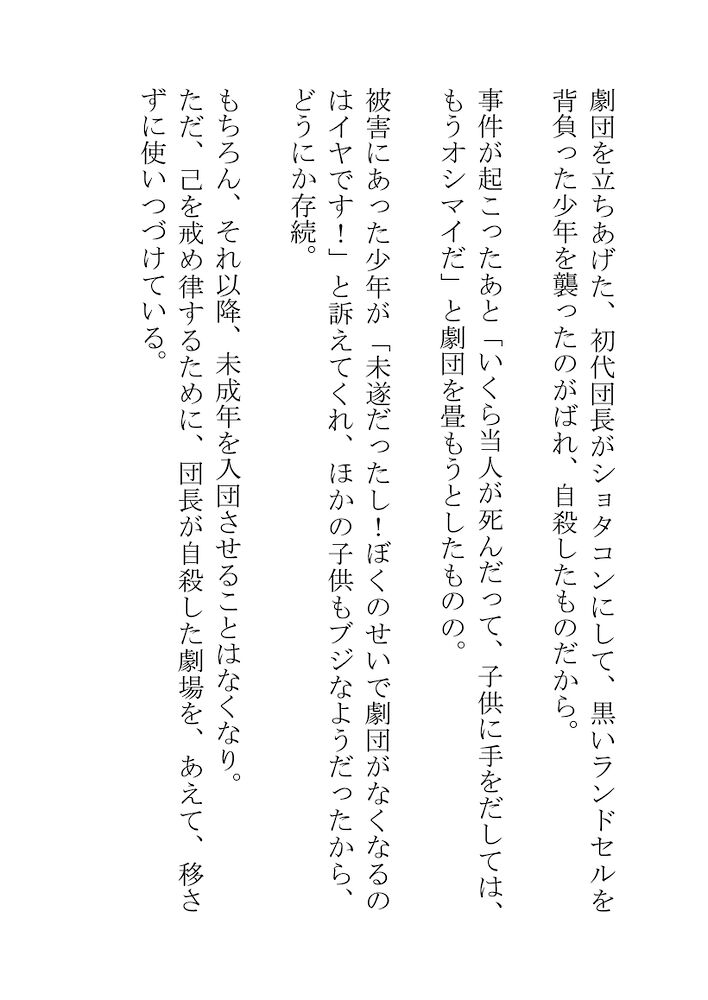 劇団を立ちあげた、初代団長がショタコンにして、黒いランドセルを背負った少年を襲ったのがばれ、自殺したものだから。

事件が起こったあと「いくら当人が死んだって、子供に手をだしては、もうオシマイだ」と劇団を畳もうとしたものの。

被害にあった少年が「未遂だったし！ぼくのせいで劇団がなくなるのはイヤです！」と訴えてくれ、ほかの子供もブジなようだったから、どうにか存続。

もちろん、それ以降、未成年を入団させることはなくなり。
ただ、己を戒め律するために、団長が自殺した劇場を、あえて、移さずに使いつづけている。